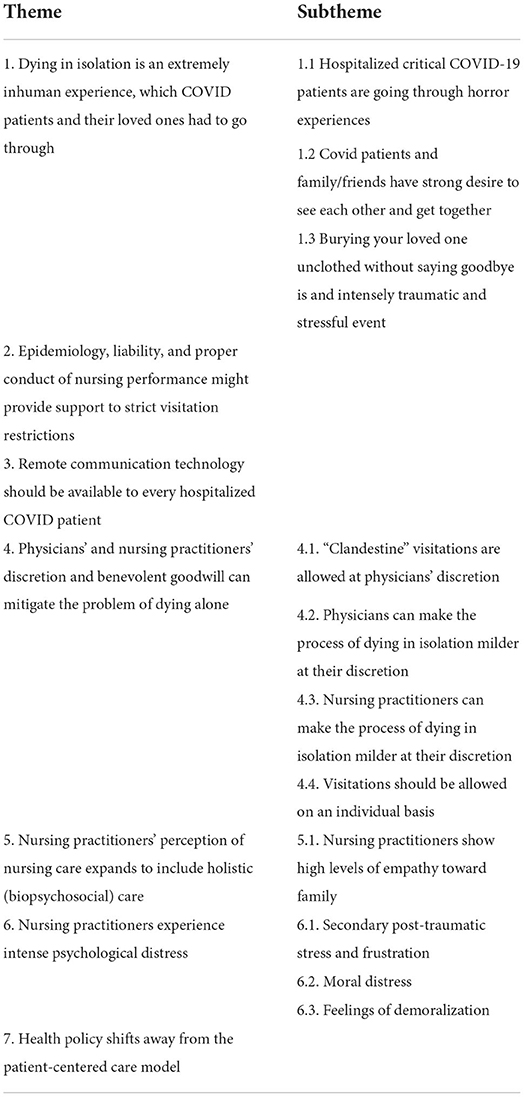 | Theme | Subtheme |
|---|---|
| 1. Dying in isolation is an extremely inhuman experience, which COVID patients and their loved ones had to go through | 1.1 Hospitalized critical COVID-19 patients are going through horror experiences |
| | 1.2 Covid patients and family/friends have strong desire to see each other and get together |
| | 1.3 Burying your loved one unclothed without saying goodbye is and intensely traumatic and stressful event |
| 2. Epidemiology, liability, and proper conduct of nursing performance might provide support to strict visitation restrictions | |
| 3. Remote communication technology should be available to every hospitalized COVID patient | |
| 4. Physicians' and nursing practitioners' discretion and benevolent goodwill can mitigate the problem of dying alone | 4.1. "Clandestine" visitations are allowed at physicians' discretion |
| | 4.2. Physicians can make the process of dying in isolation milder at their discretion |
| | 4.3. Nursing practitioners can make the process of dying in isolation milder at their discretion |
| | 4.4. Visitations should be allowed on an individual basis |
| 5. Nursing practitioners' perception of nursing care expands to include holistic (biopsychosocial) care | 5.1. Nursing practitioners show high levels of empathy toward family |
| 6. Nursing practitioners experience intense psychological distress | 6.1. Secondary post-traumatic stress and frustration |
| | 6.2. Moral distress |
| | 6.3. Feelings of demoralization |
| 7. Health policy shifts away from the patient-centered care model | |